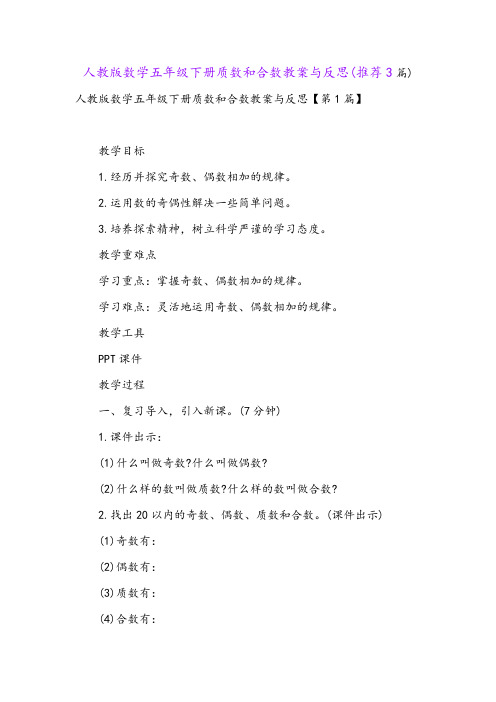 人教版数学五年级下册质数和合数教案与反思(推荐3篇)

人教版数学五年级下册质数和合数教案与反思【第1篇】

教学目标

1.经历并探究奇数、偶数相加的规律。

2.运用数的奇偶性解决一些简单问题。

3.培养探索精神，树立科学严谨的学习态度。

教学重难点

学习重点：掌握奇数、偶数相加的规律。

学习难点：灵活地运用奇数、偶数相加的规律。

教学工具

PPT课件

教学过程

一、复习导入，引入新课。(7分钟)

1.课件出示：

(1)什么叫做奇数?什么叫做偶数?

(2)什么样的数叫做质数?什么样的数叫做合数?

2.找出20以内的奇数、偶数、质数和合数。(课件出示)

(1)奇数有：

(2)偶数有：

(3)质数有：

(4)合数有：